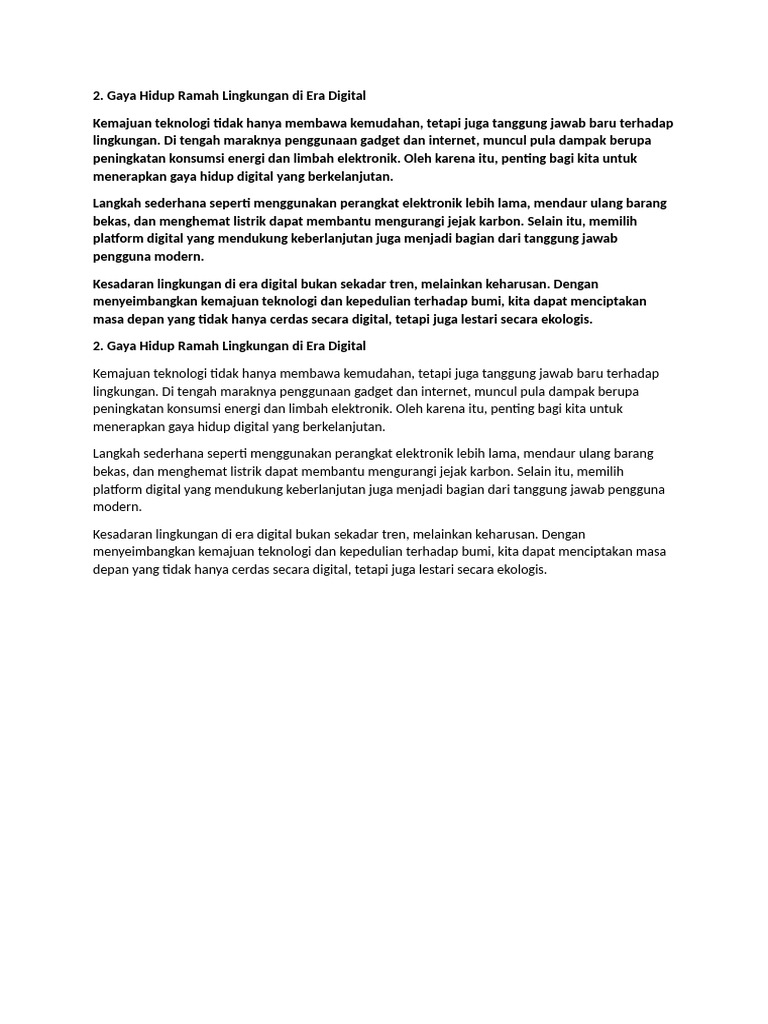 2. Gaya Hidup Ramah Lingkungan di Era Digital

Kemajuan teknologi tidak hanya membawa kemudahan, tetapi juga tanggung jawab baru terhadap lingkungan. Di tengah maraknya penggunaan gadget dan internet, muncul pula dampak berupa peningkatan konsumsi energi dan limbah elektronik. Oleh karena itu, penting bagi kita untuk menerapkan gaya hidup digital yang berkelanjutan.

Langkah sederhana seperti menggunakan perangkat elektronik lebih lama, mendaur ulang barang bekas, dan menghemat listrik dapat membantu mengurangi jejak karbon. Selain itu, memilih platform digital yang mendukung keberlanjutan juga menjadi bagian dari tanggung jawab pengguna modern.

Kesadaran lingkungan di era digital bukan sekadar tren, melainkan keharusan. Dengan menyeimbangkan kemajuan teknologi dan kepedulian terhadap bumi, kita dapat menciptakan masa depan yang tidak hanya cerdas secara digital, tetapi juga lestari secara ekologis.

2. Gaya Hidup Ramah Lingkungan di Era Digital

Kemajuan teknologi tidak hanya membawa kemudahan, tetapi juga tanggung jawab baru terhadap lingkungan. Di tengah maraknya penggunaan gadget dan internet, muncul pula dampak berupa peningkatan konsumsi energi dan limbah elektronik. Oleh karena itu, penting bagi kita untuk menerapkan gaya hidup digital yang berkelanjutan.

Langkah sederhana seperti menggunakan perangkat elektronik lebih lama, mendaur ulang barang bekas, dan menghemat listrik dapat membantu mengurangi jejak karbon. Selain itu, memilih platform digital yang mendukung keberlanjutan juga menjadi bagian dari tanggung jawab pengguna modern.

Kesadaran lingkungan di era digital bukan sekadar tren, melainkan keharusan. Dengan menyeimbangkan kemajuan teknologi dan kepedulian terhadap bumi, kita dapat menciptakan masa depan yang tidak hanya cerdas secara digital, tetapi juga lestari secara ekologis.